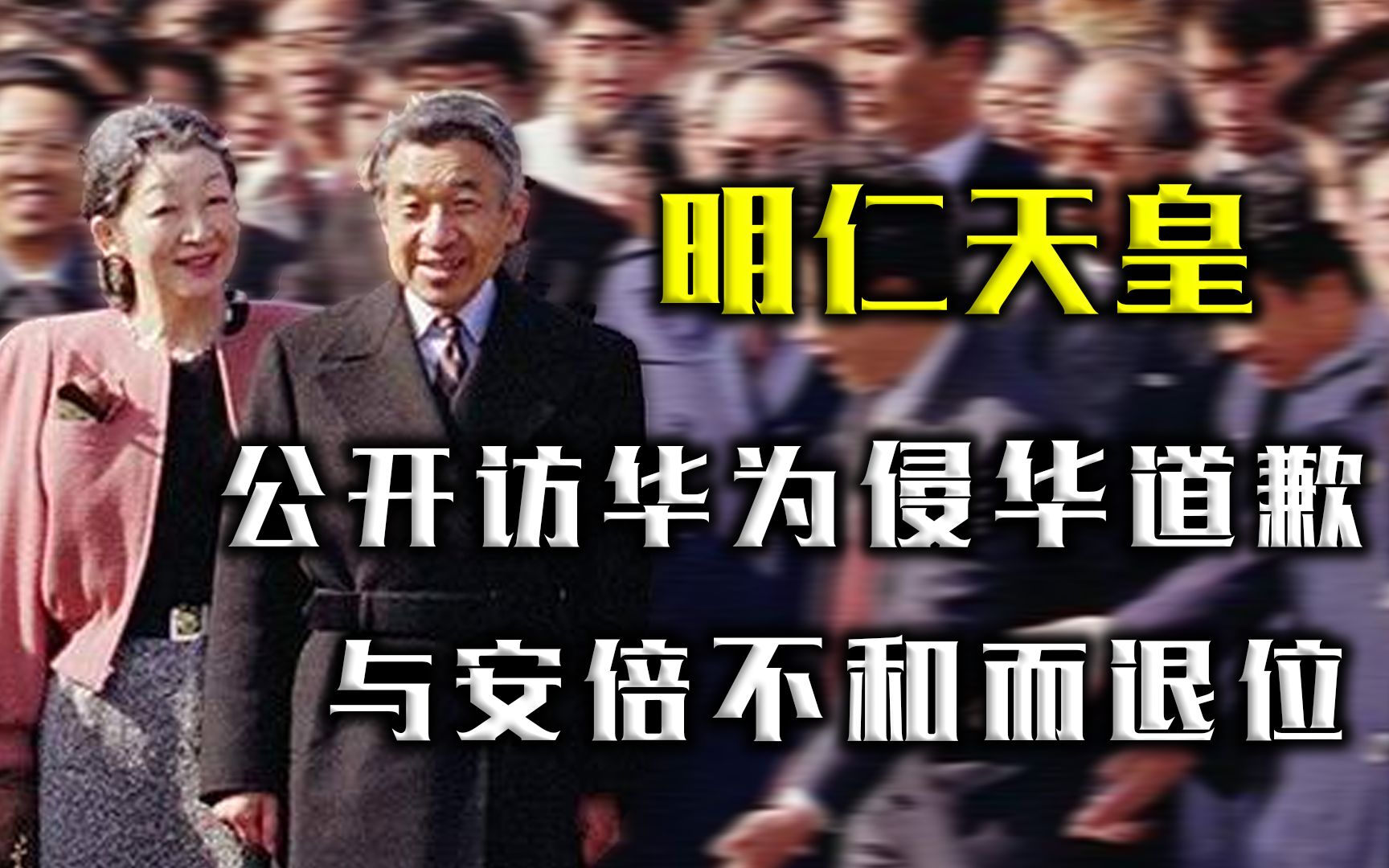 明仁天皇

公开访华为侵华道歉
与安倍不和而退位